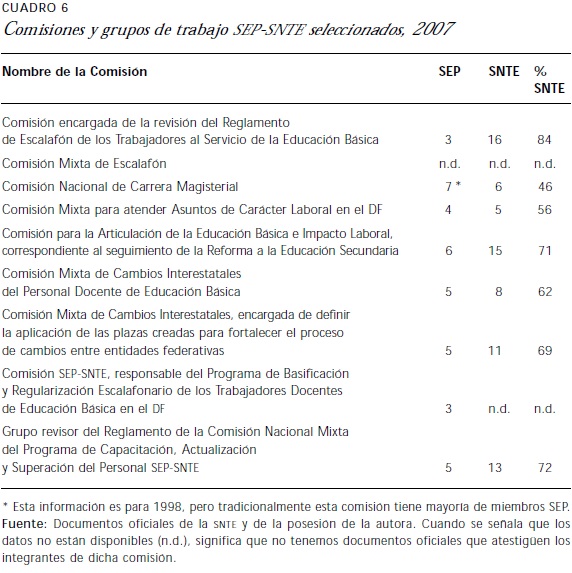 CUADRO 6
Comisiones y grupos de trabajo SEP-SNTE seleccionados, 2007

| Nombre de la Comisión | SEP | SNTE | % SNTE |
|---|---|---|---|
| Comisión encargada de la revisión del Reglamento de Escalafón de los Trabajadores al Servicio de la Educación Básica | 3 | 16 | 84 |
| Comisión Mixta de Escalafón | n.d. | n.d. | n.d. |
| Comisión Nacional de Carrera Magisterial | 7 * | 6 | 46 |
| Comisión Mixta para atender Asuntos de Carácter Laboral en el DF | 4 | 5 | 56 |
| Comisión para la Articulación de la Educación Básica e Impacto Laboral, correspondiente al seguimiento de la Reforma a la Educación Secundaria | 6 | 15 | 71 |
| Comisión Mixta de Cambios Interestatales del Personal Docente de Educación Básica | 5 | 8 | 62 |
| Comisión Mixta de Cambios Interestatales, encargada de definir la aplicación de las plazas creadas para fortalecer el proceso de cambios entre entidades federativas | 5 | 11 | 69 |
| Comisión SEP-SNTE, responsable del Programa de Basificación y Regularización Escalafonario de los Trabajadores Docentes de Educación Básica en el DF | 3 | n.d. | n.d. |
| Grupo revisor del Reglamento de la Comisión Nacional Mixta del Programa de Capacitación, Actualización y Superación del Personal SEP-SNTE | 5 | 13 | 72 |

* Esta información es para 1998, pero tradicionalmente esta comisión tiene mayoría de miembros SEP.
Fuente: Documentos oficiales de la SNTE y de la posesión de la autora. Cuando se señala que los datos no están disponibles (n.d.), significa que no tenemos documentos oficiales que atestigüen los integrantes de dicha comisión.